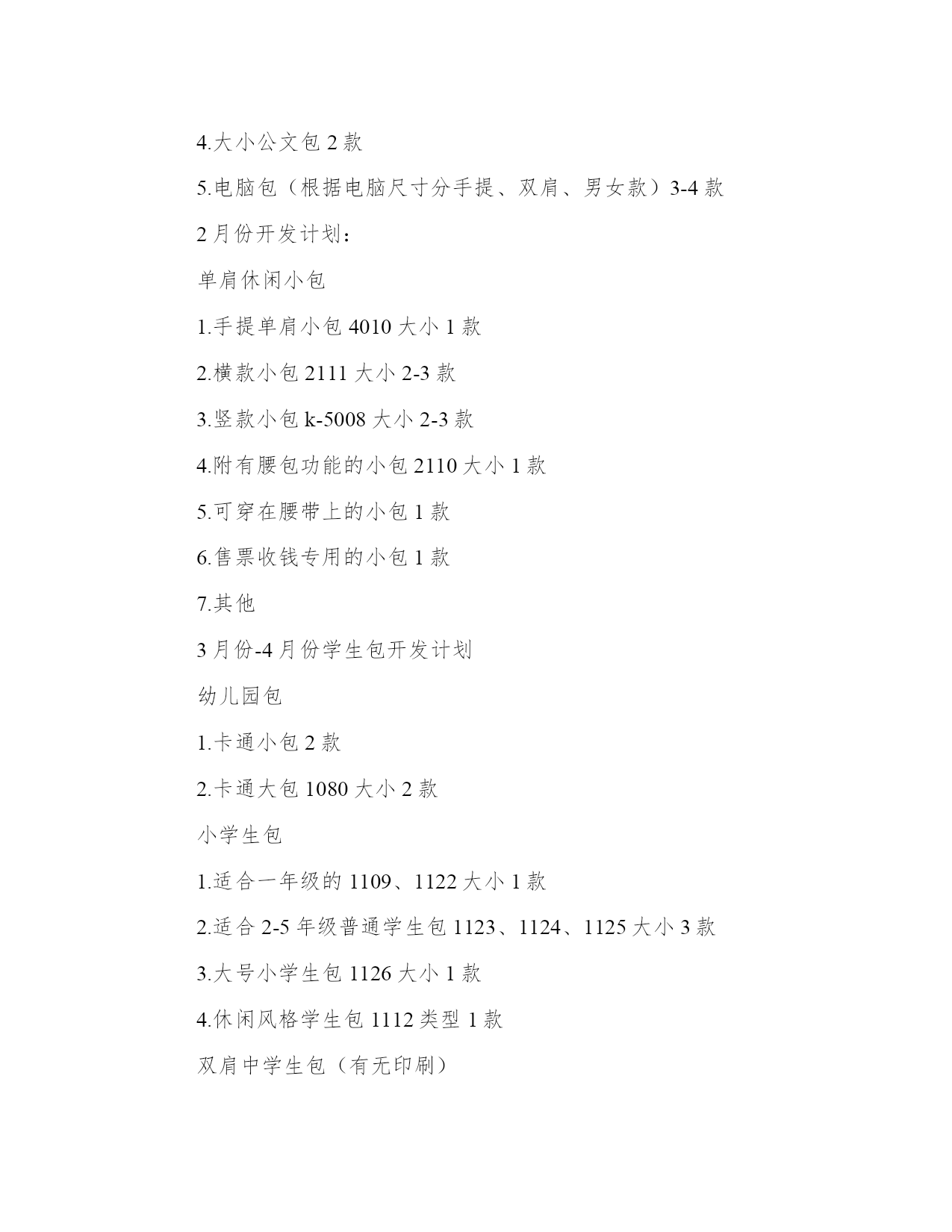 4.大小公文包 2 款

5.电脑包（根据电脑尺寸分手提、双肩、男女款）3-4 款

2 月份开发计划：

单肩休闲小包

1.手提单肩小包 4010 大小 1 款

2.横款小包 2111 大小 2-3 款

3.竖款小包 k-5008 大小 2-3 款

4.附有腰包功能的小包 2110 大小 1 款

5.可穿在腰带上的小包 1 款

6.售票收钱专用的小包 1 款

7.其他

3 月份-4 月份学生包开发计划

幼儿园包

1.卡通小包 2 款

2.卡通大包 1080 大小 2 款

小学生包

1.适合一年级的 1109、1122 大小 1 款

2.适合 2-5 年级普通学生包 1123、1124、1125 大小 3 款

3.大号小学生包 1126 大小 1 款

4.休闲风格学生包 1112 类型 1 款

双肩中学生包（有无印刷）